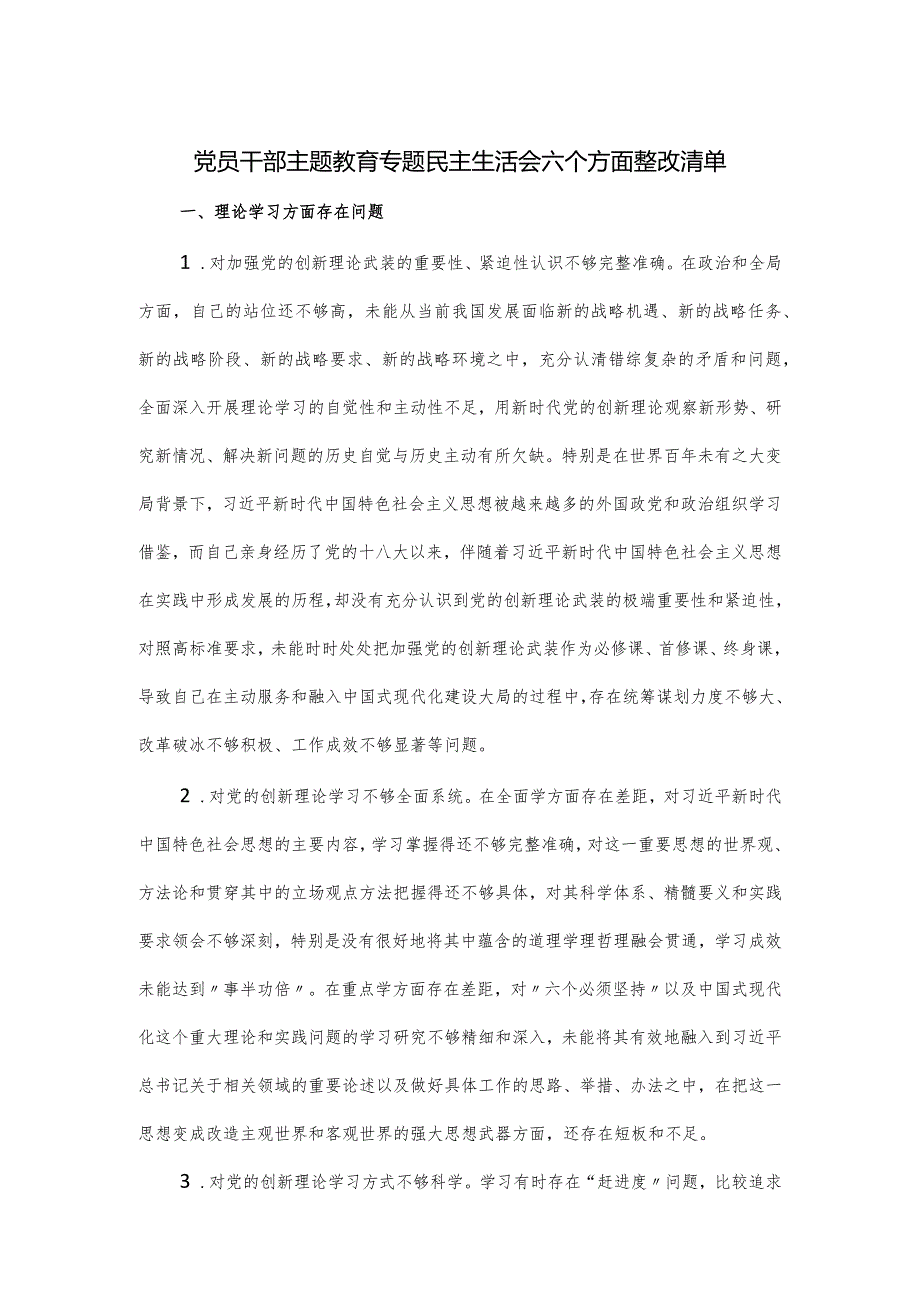 党员干部主题教育专题民主生活会六个方面整改清单

一、理论学习方面存在问题

1.对加强党的创新理论武装的重要性、紧迫性认识不够完整准确。在政治和全局方面，自己的站位还不够高，未能从当前我国发展面临新的战略机遇、新的战略任务、新的战略阶段、新的战略要求、新的战略环境之中，充分认清错综复杂的矛盾和问题，全面深入开展理论学习的自觉性和主动性不足，用新时代党的创新理论观察新形势、研究新情况、解决新问题的历史自觉与历史主动有所欠缺。特别是在世界百年未有之大变局背景下，习近平新时代中国特色社会主义思想被越来越多的外国政党和政治组织学习借鉴，而自己亲身经历了党的十八大以来，伴随着习近平新时代中国特色社会主义思想在实践中形成发展的历程，却没有充分认识到党的创新理论武装的极端重要性和紧迫性，对照高标准要求，未能时时处处把加强党的创新理论武装作为必修课、首修课、终身课，导致自己在主动服务和融入中国式现代化建设大局的过程中，存在统筹谋划力度不够大、改革破冰不够积极、工作成效不够显著等问题。

2.对党的创新理论学习不够全面系统。在全面学方面存在差距，对习近平新时代中国特色社会思想的主要内容，学习掌握得还不够完整准确，对这一重要思想的世界观、方法论和贯穿其中的立场观点方法把握得还不够具体，对其科学体系、精髓要义和实践要求领会不够深刻，特别是没有很好地将其中蕴含的道理学理哲理融会贯通，学习成效未能达到〃事半功倍〃。在重点学方面存在差距，对〃六个必须坚持〃以及中国式现代化这个重大理论和实践问题的学习研究不够精细和深入，未能将其有效地融入到习近平总书记关于相关领域的重要论述以及做好具体工作的思路、举措、办法之中，在把这一思想变成改造主观世界和客观世界的强大思想武器方面，还存在短板和不足。

3.对党的创新理论学习方式不够科学。学习有时存在“赶进度〃问题，比较追求